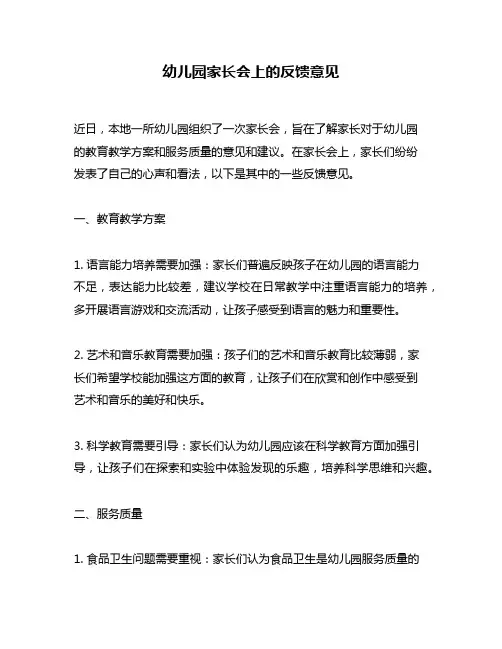 幼儿园家长会上的反馈意见

近日，本地一所幼儿园组织了一次家长会，旨在了解家长对于幼儿园的教育教学方案和服务质量的意见和建议。在家长会上，家长们纷纷发表了自己的心声和看法，以下是其中的一些反馈意见。

一、教育教学方案

1. 语言能力培养需要加强：家长们普遍反映孩子在幼儿园的语言能力不足，表达能力比较差，建议学校在日常教学中注重语言能力的培养，多开展语言游戏和交流活动，让孩子感受到语言的魅力和重要性。

2. 艺术和音乐教育需要加强：孩子们的艺术和音乐教育比较薄弱，家长们希望学校能加强这方面的教育，让孩子们在欣赏和创作中感受到艺术和音乐的美好和快乐。

3. 科学教育需要引导：家长们认为幼儿园应该在科学教育方面加强引导，让孩子们在探索和实验中体验发现的乐趣，培养科学思维和兴趣。

二、服务质量

1. 食品卫生问题需要重视：家长们认为食品卫生是幼儿园服务质量的